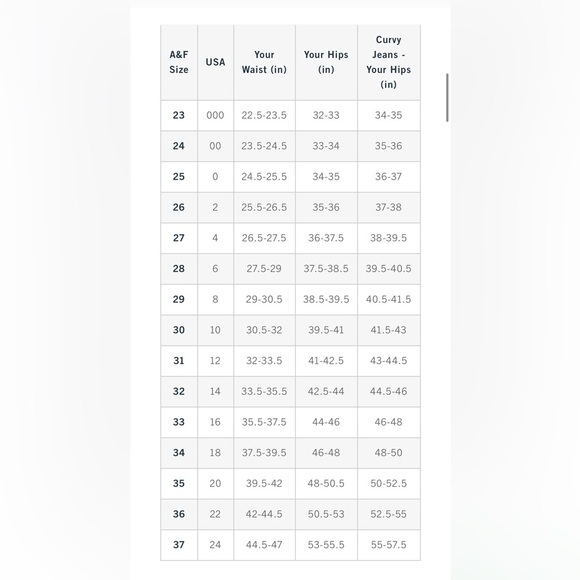 | A&F Size | USA | Your Waist (in) | Your Hips (in) | Curvy Jeans - Your Hips (in) |
|---|---|---|---|---|
| 23 | 000 | 22.5-23.5 | 32-33 | 34-35 |
| 24 | 00 | 23.5-24.5 | 33-34 | 35-36 |
| 25 | 0 | 24.5-25.5 | 34-35 | 36-37 |
| 26 | 2 | 25.5-26.5 | 35-36 | 37-38 |
| 27 | 4 | 26.5-27.5 | 36-37.5 | 38-39.5 |
| 28 | 6 | 27.5-29 | 37.5-38.5 | 39.5-40.5 |
| 29 | 8 | 29-30.5 | 38.5-39.5 | 40.5-41.5 |
| 30 | 10 | 30.5-32 | 39.5-41 | 41.5-43 |
| 31 | 12 | 32-33.5 | 41-42.5 | 43-44.5 |
| 32 | 14 | 33.5-35.5 | 42.5-44 | 44.5-46 |
| 33 | 16 | 35.5-37.5 | 44-46 | 46-48 |
| 34 | 18 | 37.5-39.5 | 46-48 | 48-50 |
| 35 | 20 | 39.5-42 | 48-50.5 | 50-52.5 |
| 36 | 22 | 42-44.5 | 50.5-53 | 52.5-55 |
| 37 | 24 | 44.5-47 | 53-55.5 | 55-57.5 |